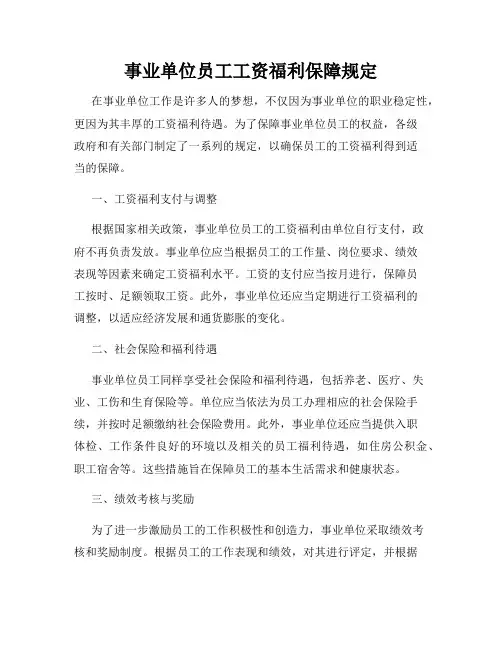 事业单位员工工资福利保障规定

在事业单位工作是许多人的梦想，不仅因为事业单位的职业稳定性，更因为其丰厚的工资福利待遇。为了保障事业单位员工的权益，各级政府和有关部门制定了一系列的规定，以确保员工的工资福利得到适当的保障。

一、工资福利支付与调整

根据国家相关政策，事业单位员工的工资福利由单位自行支付，政府不再负责发放。事业单位应当根据员工的工作量、岗位要求、绩效表现等因素来确定工资福利水平。工资的支付应当按月进行，保障员工按时、足额领取工资。此外，事业单位还应当定期进行工资福利的调整，以适应经济发展和通货膨胀的变化。

二、社会保险和福利待遇

事业单位员工同样享受社会保险和福利待遇，包括养老、医疗、失业、工伤和生育保险等。单位应当依法为员工办理相应的社会保险手续，并按时足额缴纳社会保险费用。此外，事业单位还应当提供入职体检、工作条件良好的环境以及相关的员工福利待遇，如住房公积金、职工宿舍等。这些措施旨在保障员工的基本生活需求和健康状态。

三、绩效考核与奖励

为了进一步激励员工的工作积极性和创造力，事业单位采取绩效考核和奖励制度。根据员工的工作表现和绩效，对其进行评定，并根据